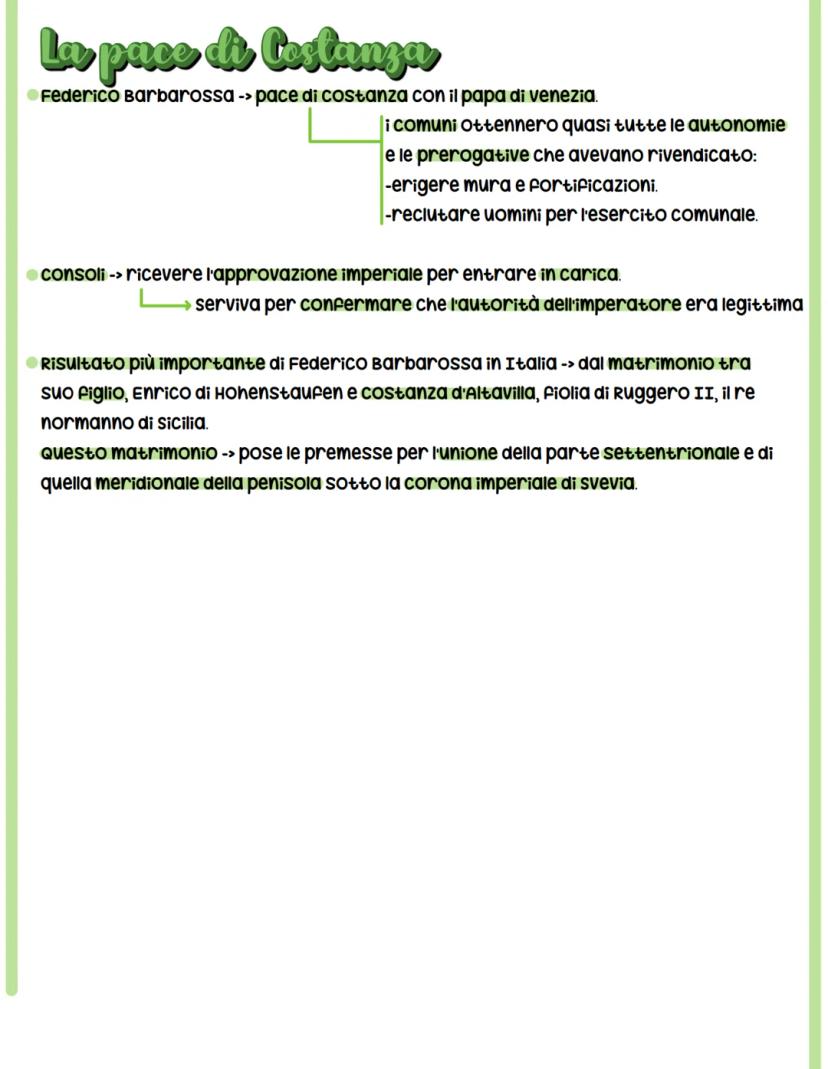 La pace di Costanza

Federico Barbarossa -> pace di costanza con il papa di venezia.

i comuni ottennero quasi tutte le autonomie e le prerogative che avevano rivendicato:
-erigere mura e fortificazioni.
-reclutare uomini per l'esercito comunale.

consoli -> ricevere l'approvazione imperiale per entrare in carica.
serviva per confermare che l'autorità dell'imperatore era legittima

Risultato più importante di Federico Barbarossa in Italia -> dal matrimonio tra suo figlio, Enrico di Hohenstaufen e costanza d'Altavilla, fiolia di Ruggero II, il re normanno di sicilia.
Questo matrimonio -> pose le premesse per l'unione della parte settentrionale e di quella meridionale della penisola sotto la corona imperiale di svevia.